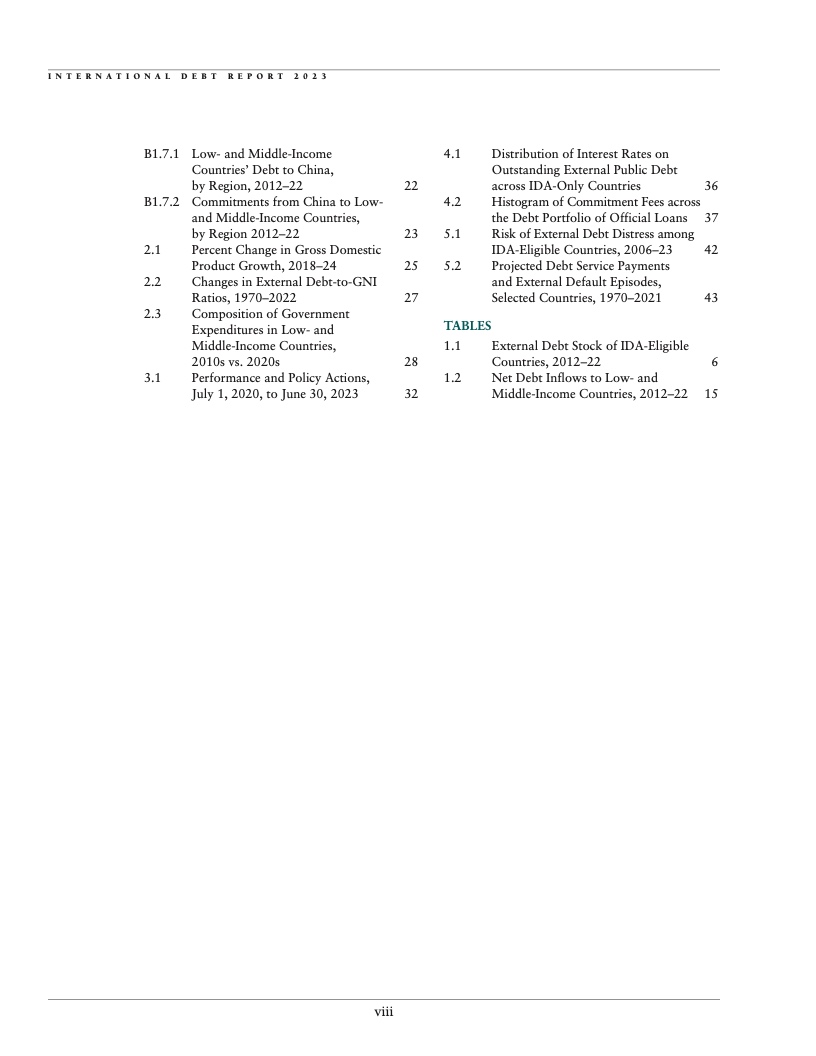 INTERNATIONAL DEBT REPORT 2023

B1.7.1 Low- and Middle-Income Countries' Debt to China, by Region, 2012–22 22
B1.7.2 Commitments from China to Low- and Middle-Income Countries, by Region 2012–22 23
2.1 Percent Change in Gross Domestic Product Growth, 2018–24 25
2.2 Changes in External Debt-to-GNI Ratios, 1970–2022 27
2.3 Composition of Government Expenditures in Low- and Middle-Income Countries, 2010s vs. 2020s 28
3.1 Performance and Policy Actions, July 1, 2020, to June 30, 2023 32

4.1 Distribution of Interest Rates on Outstanding External Public Debt across IDA-Only Countries 36
4.2 Histogram of Commitment Fees across the Debt Portfolio of Official Loans 37
5.1 Risk of External Debt Distress among IDA-Eligible Countries, 2006–23 42
5.2 Projected Debt Service Payments and External Default Episodes, Selected Countries, 1970–2021 43

TABLES
1.1 External Debt Stock of IDA-Eligible Countries, 2012–22 6
1.2 Net Debt Inflows to Low- and Middle-Income Countries, 2012–22 15

viii